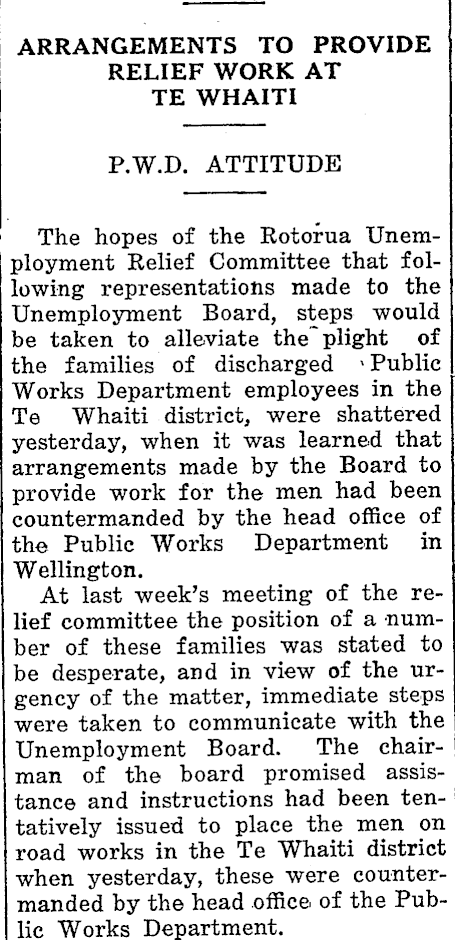 ARRANGEMENTS TO PROVIDE RELIEF WORK AT TE WHAITI

P.W.D. ATTITUDE

The hopes of the Rotorua Unemployment Relief Committee that following representations made to the Unemployment Board, steps would be taken to alleviate the plight of the families of discharged Public Works Department employees in the Te Whaiti district, were shattered yesterday, when it was learned that arrangements made by the Board to provide work for the men had been countermanded by the head office of the Public Works Department in Wellington.

At last week's meeting of the relief committee the position of a number of these families was stated to be desperate, and in view of the urgency of the matter, immediate steps were taken to communicate with the Unemployment Board. The chairman of the board promised assistance and instructions had been tentatively issued to place the men on road works in the Te Whaiti district when yesterday, these were countermanded by the head office of the Public Works Department.